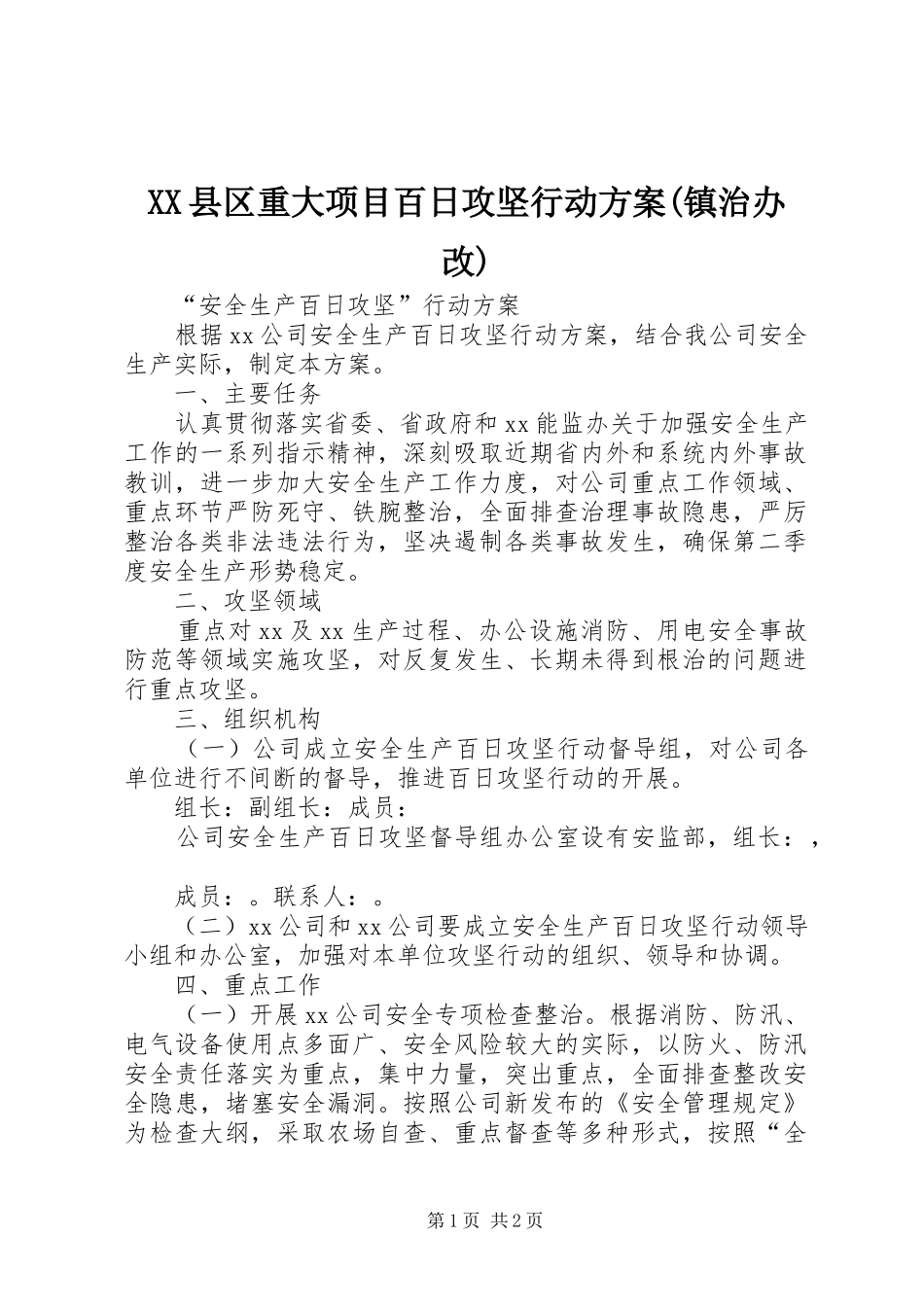 XX县区重大项目百日攻坚行动方案(镇治办改)

“安全生产百日攻坚”行动方案

根据xx公司安全生产百日攻坚行动方案，结合我公司安全生产实际，制定本方案。

一、主要任务

认真贯彻落实省委、省政府和xx能监办关于加强安全生产工作的一系列指示精神，深刻吸取近期省内外和系统内外事故教训，进一步加大安全生产工作力度，对公司重点工作领域、重点环节严防死守、铁腕整治，全面排查治理事故隐患，严厉整治各类非法违法行为，坚决遏制各类事故发生，确保第二季度安全生产形势稳定。

二、攻坚领域

重点对xx及xx生产过程、办公设施消防、用电安全事故防范等领域实施攻坚，对反复发生、长期未得到根治的问题进行重点攻坚。

三、组织机构

（一）公司成立安全生产百日攻坚行动督导组，对公司各单位进行不间断的督导，推进百日攻坚行动的开展。

组长：副组长：成员：

公司安全生产百日攻坚督导组办公室设有安监部，组长：，

成员：。联系人：。

（二）xx公司和xx公司要成立安全生产百日攻坚行动领导小组和办公室，加强对本单位攻坚行动的组织、领导和协调。

四、重点工作

（一）开展xx公司安全专项检查整治。根据消防、防汛、电气设备使用点多面广、安全风险较大的实际，以防火、防汛安全责任落实为重点，集中力量，突出重点，全面排查整改安全隐患，堵塞安全漏洞。按照公司新发布的《安全管理规定》为检查大纲，采取农场自查、重点督查等多种形式，按照“全

第1页 共2页